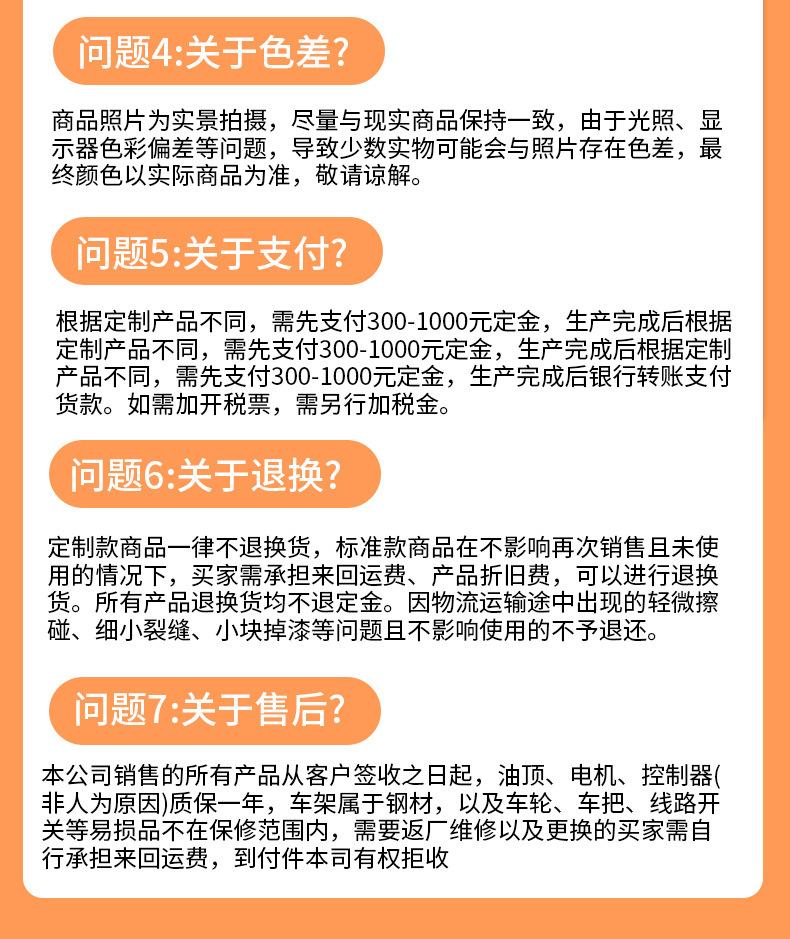 问题4:关于色差?

商品照片为实景拍摄，尽量与现实商品保持一致，由于光照、显示器色彩偏差等问题，导致少数实物可能会与照片存在色差，最终颜色以实际商品为准，敬请谅解。

问题5:关于支付?

根据定制产品不同，需先支付300-1000元定金，生产完成后根据定制产品不同，需先支付300-1000元定金，生产完成后根据定制产品不同，需先支付300-1000元定金，生产完成后银行转账支付货款。如需加开税票，需另行加税金。

问题6:关于退换?

定制款商品一律不退换货，标准款商品在不影响再次销售且未使用的情况下，买家需承担来回运费、产品折旧费，可以进行退换货。所有产品退换货均不退定金。因物流运输途中出现的轻微擦碰、细小裂缝、小块掉漆等问题且不影响使用的不予退还。

问题7:关于售后?

本公司销售的所有产品从客户签收之日起，油顶、电机、控制器(非人为原因)质保一年，车架属于钢材，以及车轮、车把、线路开关等易损品不在保修范围内，需要返厂维修以及更换的买家需自行承担来回运费，到付件本司有权拒收